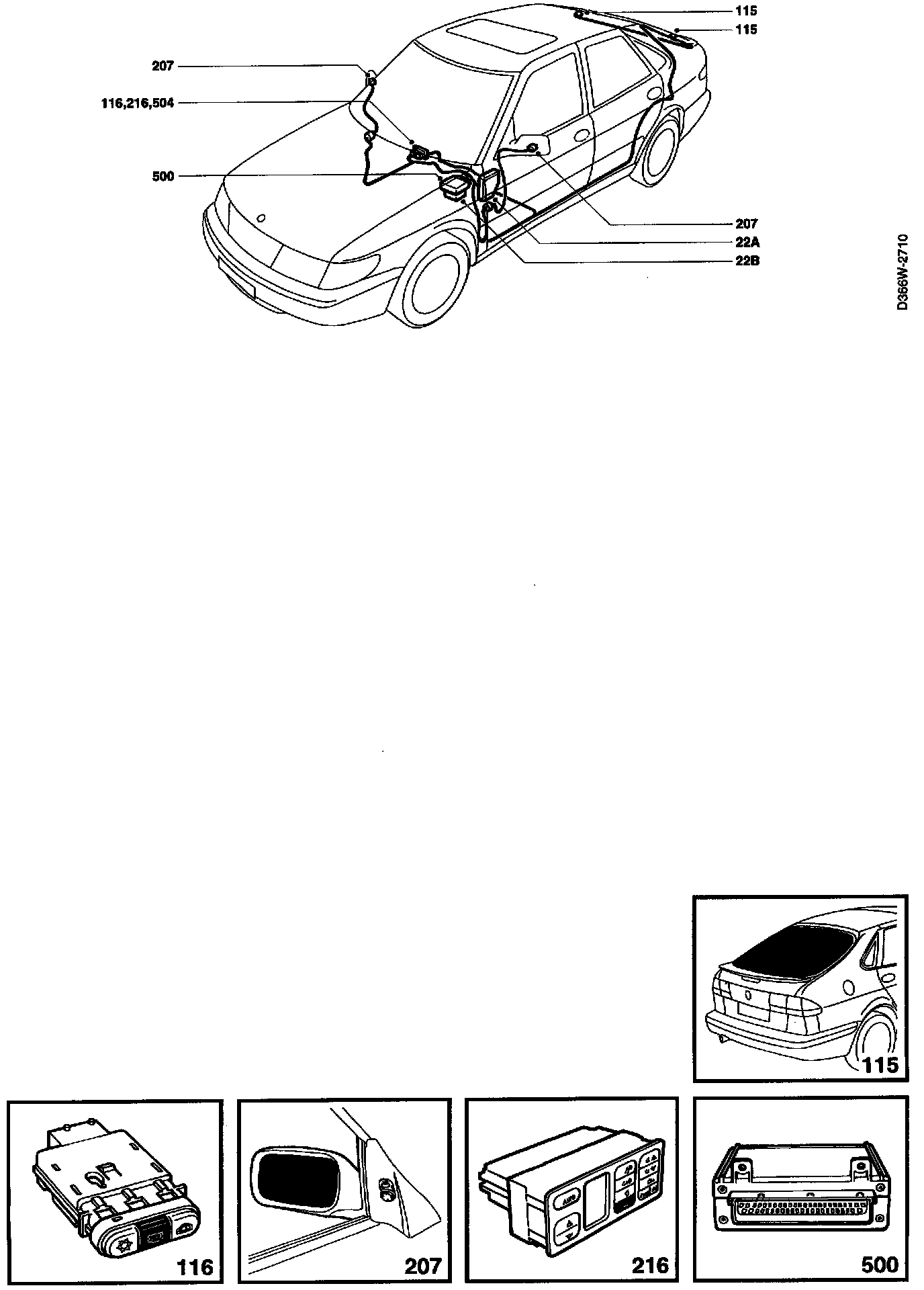 115
115
207
116,216,504
500
207
22A
22B
D366W-2710

115

116
207
216
500